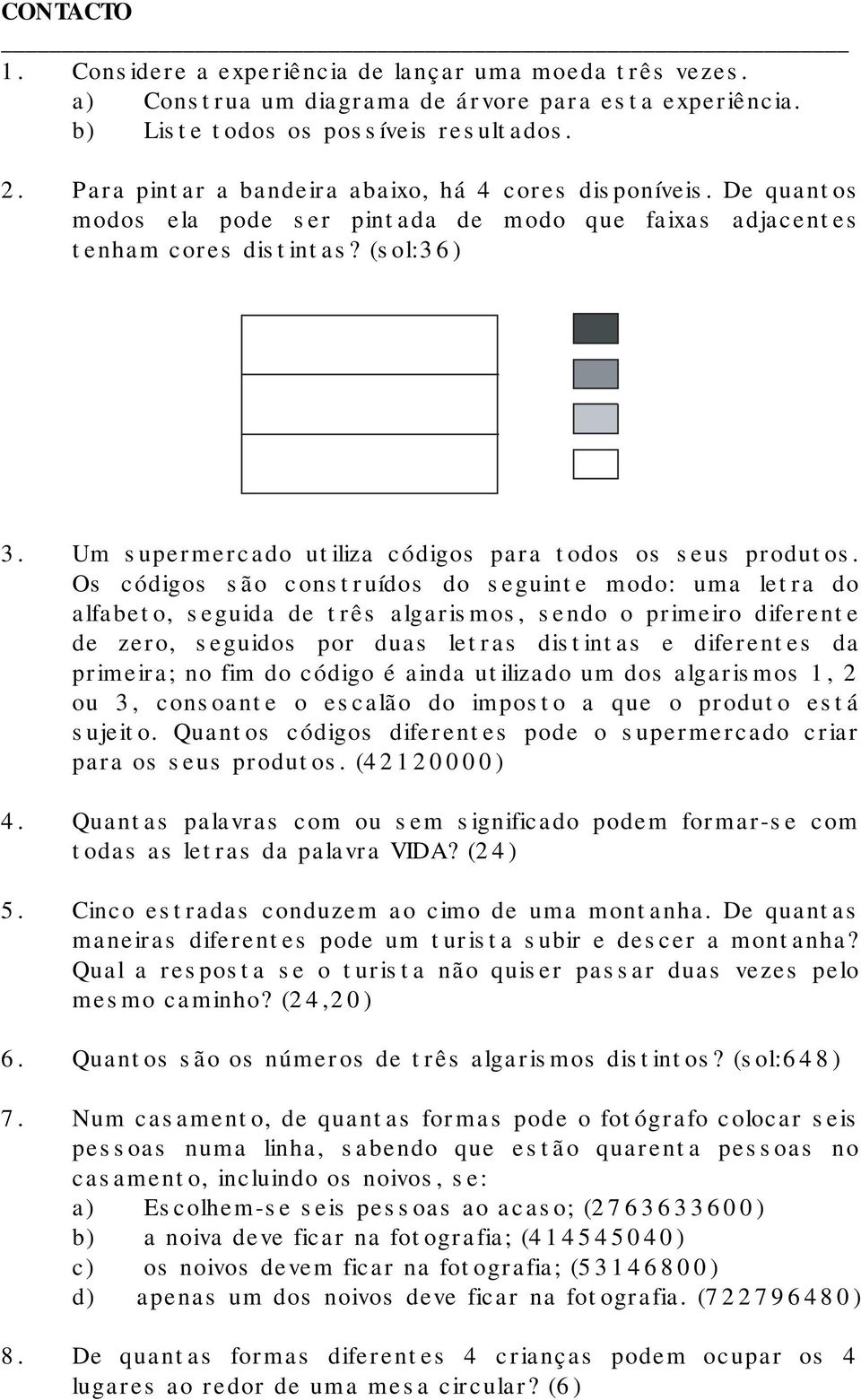 CONTACTO

1. Considere a experiência de lançar uma moeda três vezes.
a) Construa um diagrama de árvore para esta experiência.
b) Liste todos os possíveis resultados.

2. Para pintar a bandeira abaixo, há 4 cores disponíveis. De quantos modos ela pode ser pintada de modo que faixas adjacentes tenham cores distintas? (sol:36)

3. Um supermercado utiliza códigos para todos os seus produtos. Os códigos são construídos do seguinte modo: uma letra do alfabeto, seguida de três algarismos, sendo o primeiro diferente de zero, seguidos por duas letras distintas e diferentes da primeira; no fim do código é ainda utilizado um dos algarismos 1, 2 ou 3, consoante o escalão do imposto a que o produto está sujeito. Quantos códigos diferentes pode o supermercado criar para os seus produtos. (42120000)

4. Quantas palavras com ou sem significado podem formar-se com todas as letras da palavra VIDA? (24)

5. Cinco estradas conduzem ao cimo de uma montanha. De quantas maneiras diferentes pode um turista subir e descer a montanha? Qual a resposta se o turista não quiser passar duas vezes pelo mesmo caminho? (24,20)

6. Quantos são os números de três algarismos distintos? (sol:648)

7. Num casamento, de quantas formas pode o fotógrafo colocar seis pessoas numa linha, sabendo que estão quarenta pessoas no casamento, incluindo os noivos, se:
a) Escolhem-se seis pessoas ao acaso; (2763633600)
b) a noiva deve ficar na fotografia; (414545040)
c) os noivos devem ficar na fotografia; (53146800)
d) apenas um dos noivos deve ficar na fotografia. (722796480)

8. De quantas formas diferentes 4 crianças podem ocupar os 4 lugares ao redor de uma mesa circular? (6)